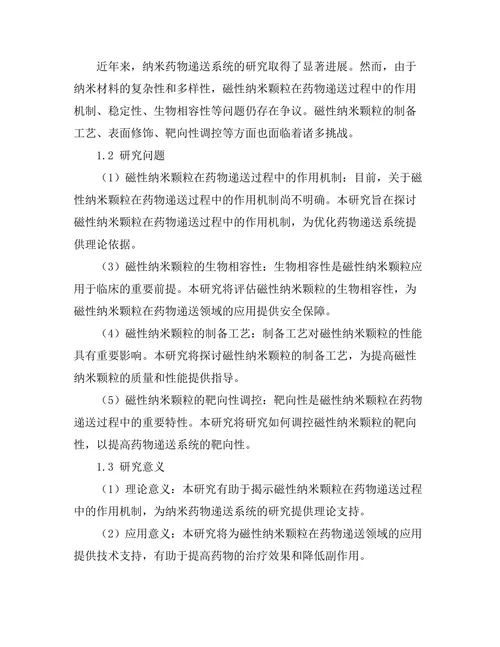 近年来，纳米药物递送系统的研究取得了显著进展。然而，由于纳米材料的复杂性和多样性，磁性纳米颗粒在药物递送过程中的作用机制、稳定性、生物相容性等问题仍存在争议。磁性纳米颗粒的制备工艺、表面修饰、靶向性调控等方面也面临着诸多挑战。

1.2 研究问题

（1）磁性纳米颗粒在药物递送过程中的作用机制：目前，关于磁性纳米颗粒在药物递送过程中的作用机制尚不明确。本研究旨在探讨磁性纳米颗粒在药物递送过程中的作用机制，为优化药物递送系统提供理论依据。

（3）磁性纳米颗粒的生物相容性：生物相容性是磁性纳米颗粒应用于临床的重要前提。本研究将评估磁性纳米颗粒的生物相容性，为磁性纳米颗粒在药物递送领域的应用提供安全保障。

（4）磁性纳米颗粒的制备工艺：制备工艺对磁性纳米颗粒的性能具有重要影响。本研究将探讨磁性纳米颗粒的制备工艺，为提高磁性纳米颗粒的质量和性能提供指导。

（5）磁性纳米颗粒的靶向性调控：靶向性是磁性纳米颗粒在药物递送过程中的重要特性。本研究将研究如何调控磁性纳米颗粒的靶向性，以提高药物递送系统的靶向性。

1.3 研究意义

（1）理论意义：本研究有助于揭示磁性纳米颗粒在药物递送过程中的作用机制，为纳米药物递送系统的研究提供理论支持。

（2）应用意义：本研究将为磁性纳米颗粒在药物递送领域的应用提供技术支持，有助于提高药物的治疗效果和降低副作用。